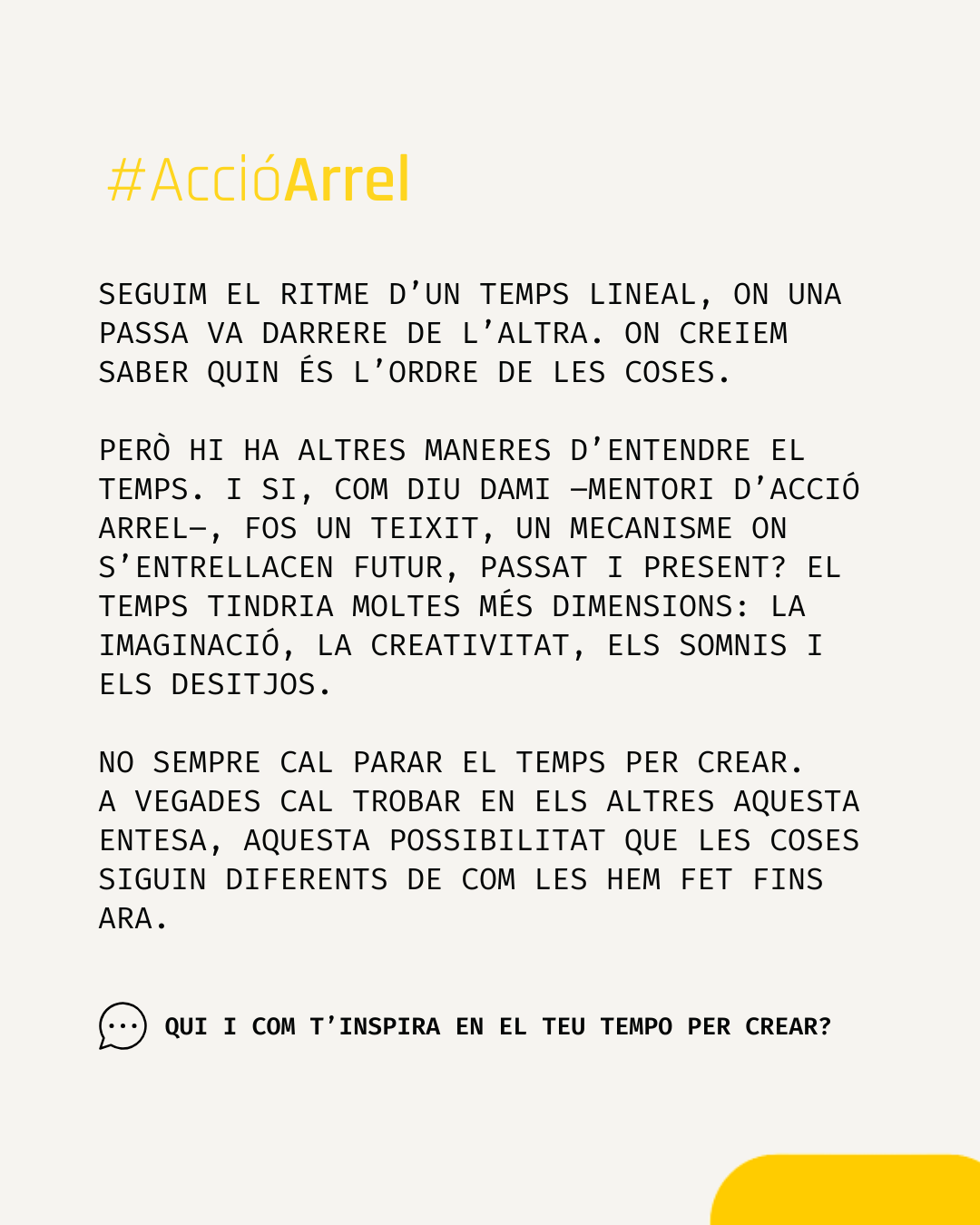 #AccióArrel

SEGUIM EL RITME D'UN TEMPS LINEAL, ON UNA PASSA VA DARRERE DE L'ALTRA. ON CREIEM SABER QUIN ÉS L'ORDRE DE LES COSES.

PERÒ HI HA ALTRES MANERES D'ENTENDRE EL TEMPS. I SI, COM DIU DAMI —MENTORI D'ACCIÓ ARREL—, FOS UN TEIXIT, UN MECANISME ON S'ENTRELLACEN FUTUR, PASSAT I PRESENT? EL TEMPS TINDRIA MOLTES MÉS DIMENSIONS: LA IMAGINACIÓ, LA CREATIVITAT, ELS SOMNIS I ELS DESITJOS.

NO SEMPRE CAL PARAR EL TEMPS PER CREAR. A VEGADES CAL TROBAR EN ELS ALTRES AQUESTA ENTESA, AQUESTA POSSIBILITAT QUE LES COSES SIGUIN DIFERENTS DE COM LES HEM FET FINS ARA.

QUI I COM T'INSPIRA EN EL TEU TEMPO PER CREAR?